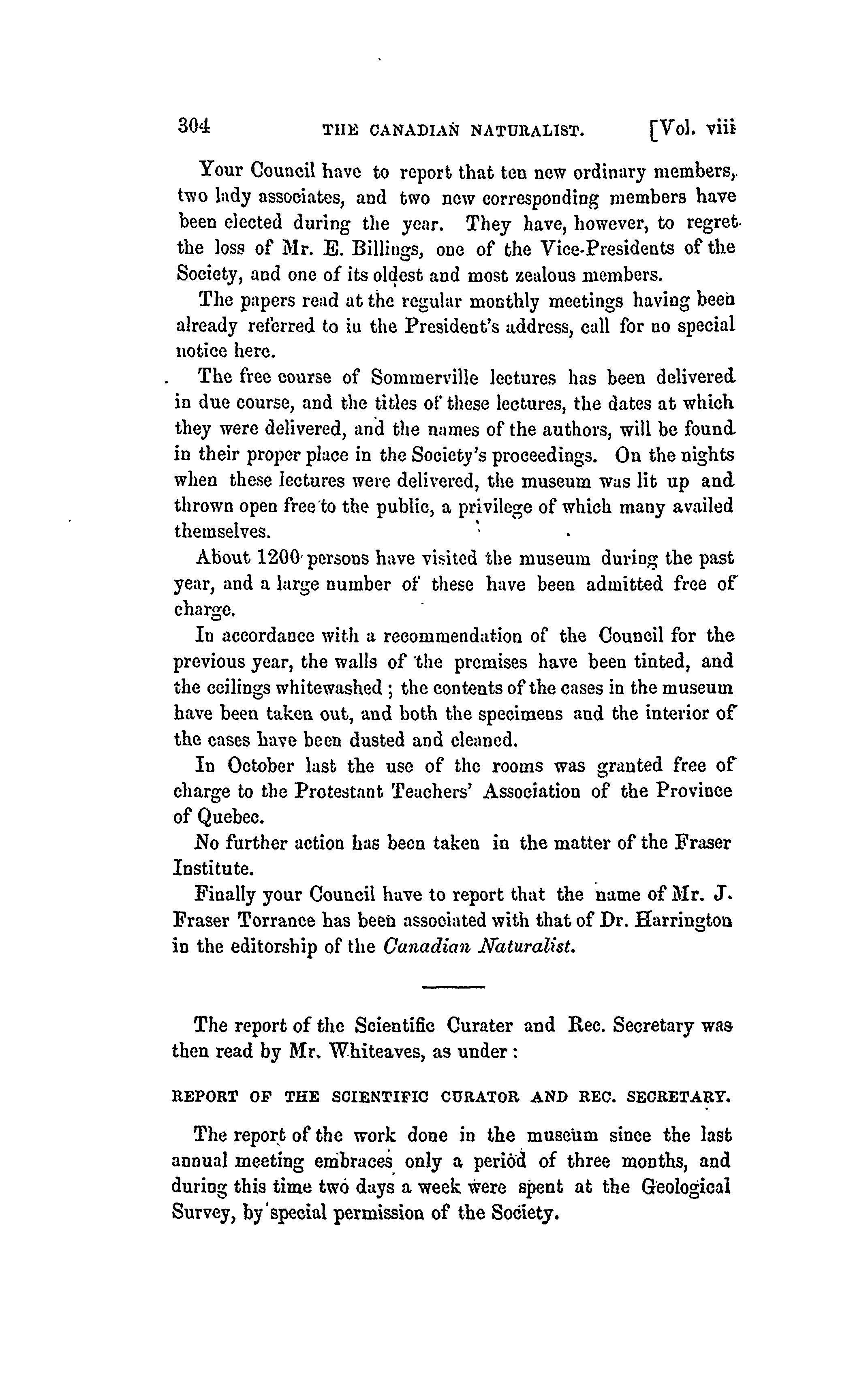 304 THE CANADIAN NATURALIST. [Vol. viii

Your Council have to report that ten new ordinary members, two lady associates, and two new corresponding members have been elected during the year. They have, however, to regret the loss of Mr. E. Billings, one of the Vice-Presidents of the Society, and one of its oldest and most zealous members.

The papers read at the regular monthly meetings having been already referred to in the President's address, call for no special notice here.

The free course of Sommerville lectures has been delivered in due course, and the titles of these lectures, the dates at which they were delivered, and the names of the authors, will be found in their proper place in the Society's proceedings. On the nights when these lectures were delivered, the museum was lit up and thrown open free to the public, a privilege of which many availed themselves.

About 1200 persons have visited the museum during the past year, and a large number of these have been admitted free of charge.

In accordance with a recommendation of the Council for the previous year, the walls of the premises have been tinted, and the ceilings whitewashed; the contents of the cases in the museum have been taken out, and both the specimens and the interior of the cases have been dusted and cleaned.

In October last the use of the rooms was granted free of charge to the Protestant Teachers' Association of the Province of Quebec.

No further action has been taken in the matter of the Fraser Institute.

Finally your Council have to report that the name of Mr. J. Fraser Torrance has been associated with that of Dr. Harrington in the editorship of the Canadian Naturalist.

The report of the Scientific Curater and Rec. Secretary was then read by Mr. Whiteaves, as under:

REPORT OF THE SCIENTIFIC CURATOR AND REC. SECRETARY.

The report of the work done in the museum since the last annual meeting embraces only a period of three months, and during this time two days a week were spent at the Geological Survey, by special permission of the Society.